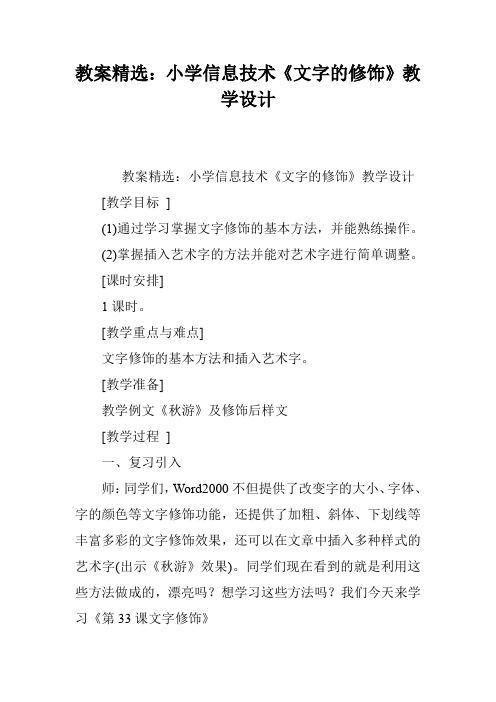 教案精选：小学信息技术《文字的修饰》教学设计

教案精选：小学信息技术《文字的修饰》教学设计

[教学目标 ]

(1)通过学习掌握文字修饰的基本方法，并能熟练操作。

(2)掌握插入艺术字的方法并能对艺术字进行简单调整。

[课时安排]

1 课时。

[教学重点与难点]

文字修饰的基本方法和插入艺术字。

[教学准备]

教学例文《秋游》及修饰后样文

[教学过程 ]

一、复习引入

师：同学们，Word2000 不但提供了改变字的大小、字体、字的颜色等文字修饰功能，还提供了加粗、斜体、下划线等丰富多彩的文字修饰效果，还可以在文章中插入多种样式的艺术字(出示《秋游》效果)。同学们现在看到的就是利用这些方法做成的，漂亮吗？想学习这些方法吗？我们今天来学习《第 33 课文字修饰》